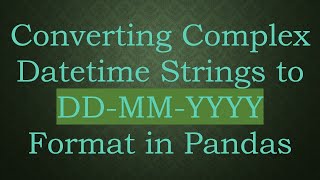 Converting Complex Datetime Strings to DD-MM-YYYY Format in Pandas